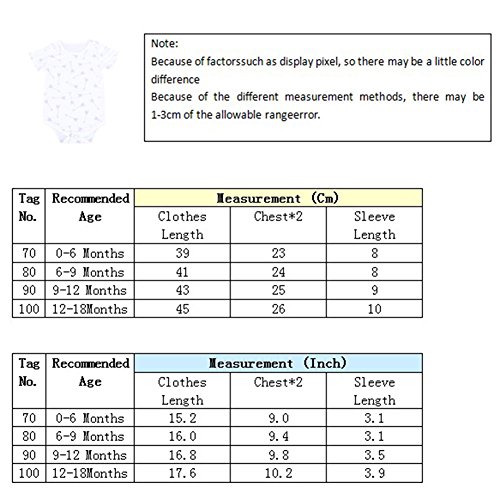 Note:
Because of factorssuch as display pixel, so there may be a little color difference
Because of the different measurement methods, there may be 1-3cm of the allowable rangeerror.

| Tag No. | Recommended Age | Measurement (Cm) | | |
|---|---|---|---|---|
| | | Clothes Length | Chest*2 | Sleeve Length |
| 70 | 0-6 Months | 39 | 23 | 8 |
| 80 | 6-9 Months | 41 | 24 | 8 |
| 90 | 9-12 Months | 43 | 25 | 9 |
| 100 | 12-18Months | 45 | 26 | 10 |

| Tag No. | Recommended Age | Measurement (Inch) | | |
|---|---|---|---|---|
| | | Clothes Length | Chest*2 | Sleeve Length |
| 70 | 0-6 Months | 15.2 | 9.0 | 3.1 |
| 80 | 6-9 Months | 16.0 | 9.4 | 3.1 |
| 90 | 9-12 Months | 16.8 | 9.8 | 3.5 |
| 100 | 12-18Months | 17.6 | 10.2 | 3.9 |